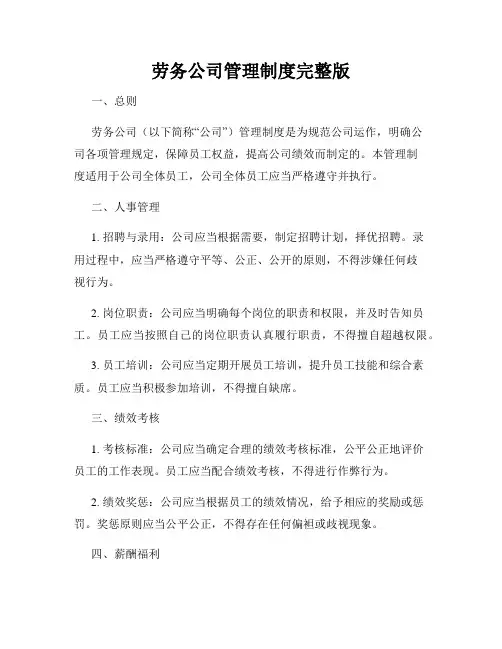 劳务公司管理制度完整版

一、总则

劳务公司（以下简称“公司”）管理制度是为规范公司运作，明确公司各项管理规定，保障员工权益，提高公司绩效而制定的。本管理制度适用于公司全体员工，公司全体员工应当严格遵守并执行。

二、人事管理

1. 招聘与录用：公司应当根据需要，制定招聘计划，择优招聘。录用过程中，应当严格遵守平等、公正、公开的原则，不得涉嫌任何歧视行为。

2. 岗位职责：公司应当明确每个岗位的职责和权限，并及时告知员工。员工应当按照自己的岗位职责认真履行职责，不得擅自超越权限。

3. 员工培训：公司应当定期开展员工培训，提升员工技能和综合素质。员工应当积极参加培训，不得擅自缺席。

三、绩效考核

1. 考核标准：公司应当确定合理的绩效考核标准，公平公正地评价员工的工作表现。员工应当配合绩效考核，不得进行作弊行为。

2. 绩效奖惩：公司应当根据员工的绩效情况，给予相应的奖励或惩罚。奖惩原则应当公平公正，不得存在任何偏袒或歧视现象。

四、薪酬福利